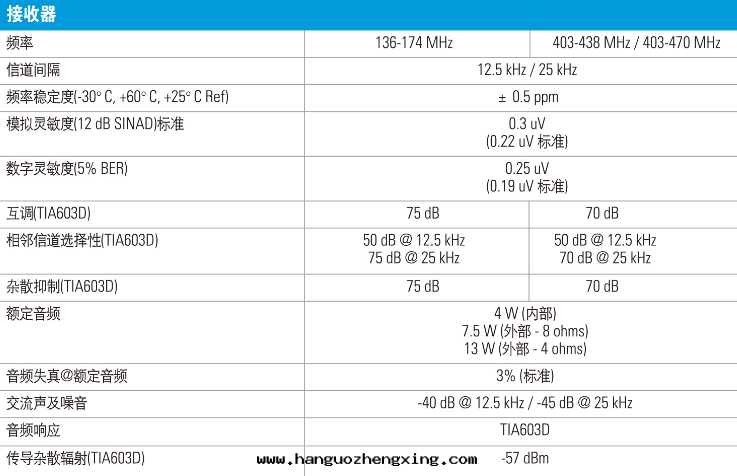 接收器

| 频率 | 136-174 MHz | 403-438 MHz / 403-470 MHz |
|---|---|---|
| 信道间隔 | 12.5 kHz / 25 kHz | |
| 频率稳定度(-30° C, +60° C, +25° C Ref) | ± 0.5 ppm | |
| 模拟灵敏度(12 dB SINAD)标准 | 0.3 uV (0.22 uV 标准) | |
| 数字灵敏度(5% BER) | 0.25 uV (0.19 uV 标准) | |
| 互调(TIA603D) | 75 dB | 70 dB |
| 相邻信道选择性(TIA603D) | 50 dB @ 12.5 kHz 75 dB @ 25 kHz | 50 dB @ 12.5 kHz 70 dB @ 25 kHz |
| 杂散抑制(TIA603D) | 75 dB | 70 dB |
| 额定音频 | 4 W (内部) 7.5 W (外部 - 8 ohms) 13 W (外部 - 4 ohms) | |
| 音频失真@额定音频 | 3% (标准) | |
| 交流声及噪音 | -40 dB @ 12.5 kHz / -45 dB @ 25 kHz | |
| 音频响应 | TIA603D | |
| 传导杂散辐射(TIA603D) | -57 dBm | |

www.hanguozhengxing.com